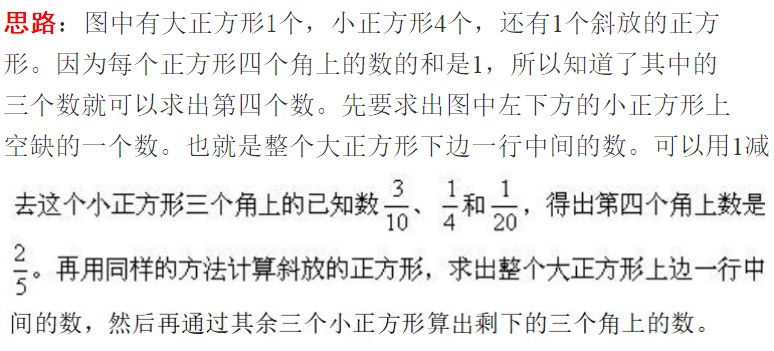 思路：图中有大正方形1个，小正方形4个，还有1个斜放的正方形。因为每个正方形四个角上的数的和是1，所以知道了其中的三个数就可以求出第四个数。先要求出图中左下方的小正方形上空缺的一个数。也就是整个大正方形下边一行中间的数。可以用1减去这个小正方形三个角上的已知数$\frac{3}{10}$、$\frac{1}{4}$和$\frac{1}{20}$，得出第四个角上数是$\frac{2}{5}$。再用同样的方法计算斜放的正方形，求出整个大正方形上边一行中间的数，然后再通过其余三个小正方形算出剩下的三个角上的数。